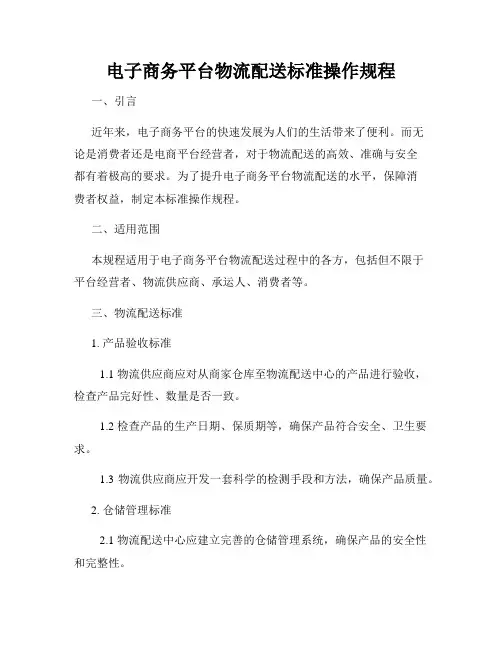 电子商务平台物流配送标准操作规程

一、引言

近年来，电子商务平台的快速发展为人们的生活带来了便利。而无论是消费者还是电商平台经营者，对于物流配送的高效、准确与安全都有着极高的要求。为了提升电子商务平台物流配送的水平，保障消费者权益，制定本标准操作规程。

二、适用范围

本规程适用于电子商务平台物流配送过程中的各方，包括但不限于平台经营者、物流供应商、承运人、消费者等。

三、物流配送标准

1. 产品验收标准

1.1 物流供应商应对从商家仓库至物流配送中心的产品进行验收，检查产品完好性、数量是否一致。

1.2 检查产品的生产日期、保质期等，确保产品符合安全、卫生要求。

1.3 物流供应商应开发一套科学的检测手段和方法，确保产品质量。

2. 仓储管理标准

2.1 物流配送中心应建立完善的仓储管理系统，确保产品的安全性和完整性。